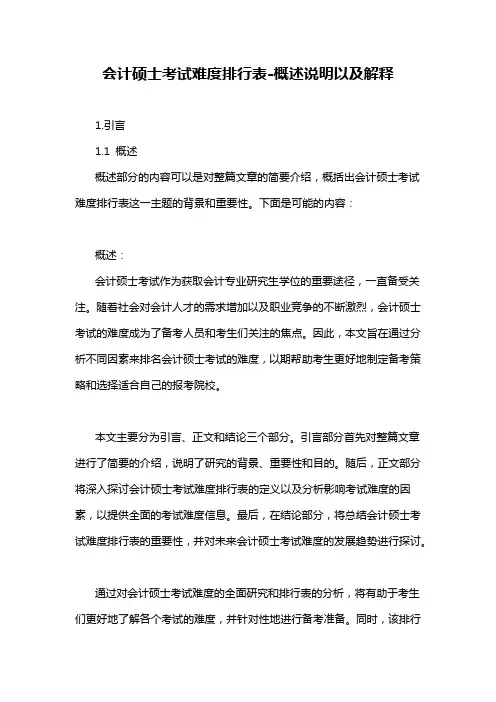 会计硕士考试难度排行表-概述说明以及解释

1.引言

1.1 概述

概述部分的内容可以是对整篇文章的简要介绍，概括出会计硕士考试难度排行表这一主题的背景和重要性。下面是可能的内容：

概述：

会计硕士考试作为获取会计专业研究生学位的重要途径，一直备受关注。随着社会对会计人才的需求增加以及职业竞争的不断激烈，会计硕士考试的难度成为了备考人员和考生们关注的焦点。因此，本文旨在通过分析不同因素来排名会计硕士考试的难度，以期帮助考生更好地制定备考策略和选择适合自己的报考院校。

本文主要分为引言、正文和结论三个部分。引言部分首先对整篇文章进行了简要的介绍，说明了研究的背景、重要性和目的。随后，正文部分将深入探讨会计硕士考试难度排行表的定义以及分析影响考试难度的因素，以提供全面的考试难度信息。最后，在结论部分，将总结会计硕士考试难度排行表的重要性，并对未来会计硕士考试难度的发展趋势进行探讨。

通过对会计硕士考试难度的全面研究和排行表的分析，将有助于考生们更好地了解各个考试的难度，并针对性地进行备考准备。同时，该排行